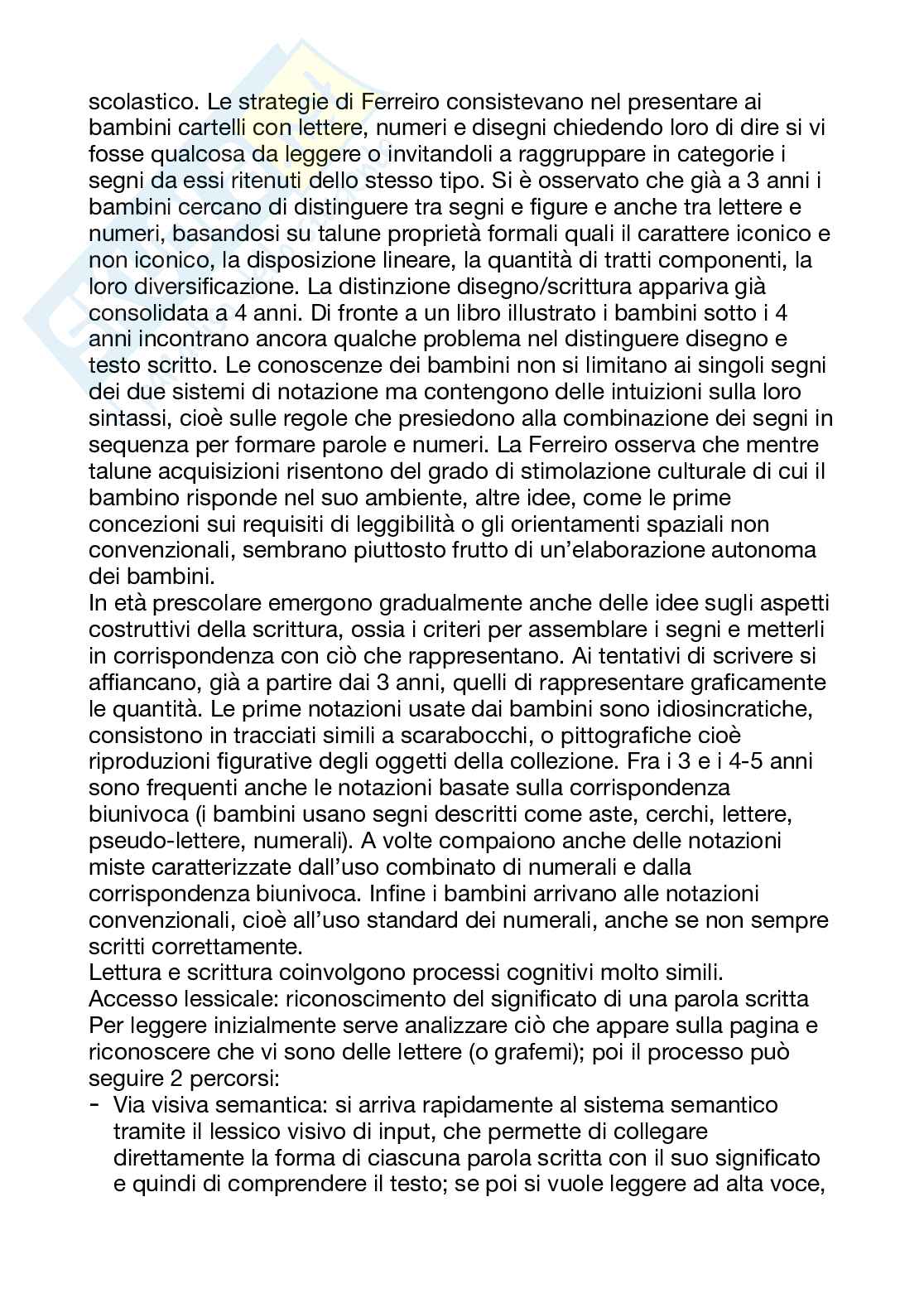 scolastico. Le strategie di Ferreiro consistevano nel presentare ai bambini cartelli con lettere, numeri e disegni chiedendo loro di dire si vi fosse qualcosa da leggere o invitandoli a raggruppare in categorie i segni da essi ritenuti dello stesso tipo. Si è osservato che già a 3 anni i bambini cercano di distinguere tra segni e figure e anche tra lettere e numeri, basandosi su talune proprietà formali quali il carattere iconico e non iconico, la disposizione lineare, la quantità di tratti componenti, la loro diversificazione. La distinzione disegno/scrittura appariva già consolidata a 4 anni. Di fronte a un libro illustrato i bambini sotto i 4 anni incontrano ancora qualche problema nel distinguere disegno e testo scritto. Le conoscenze dei bambini non si limitano ai singoli segni dei due sistemi di notazione ma contengono delle intuizioni sulla loro sintassi, cioè sulle regole che presiedono alla combinazione dei segni in sequenza per formare parole e numeri. La Ferreiro osserva che mentre talune acquisizioni risentono del grado di stimolazione culturale di cui il bambino risponde nel suo ambiente, altre idee, come le prime concezioni sui requisiti di leggibilità o gli orientamenti spaziali non convenzionali, sembrano piuttosto frutto di un'elaborazione autonoma dei bambini.
In età prescolare emergono gradualmente anche delle idee sugli aspetti costruttivi della scrittura, ossia i criteri per assemblare i segni e metterli in corrispondenza con ciò che rappresentano. Ai tentativi di scrivere si affiancano, già a partire dai 3 anni, quelli di rappresentare graficamente le quantità. Le prime notazioni usate dai bambini sono idiosincratiche, consistono in tracciati simili a scarabocchi, o pittografiche cioè riproduzioni figurative degli oggetti della collezione. Fra i 3 e i 4-5 anni sono frequenti anche le notazioni basate sulla corrispondenza biunivoca (i bambini usano segni descritti come aste, cerchi, lettere, pseudo-lettere, numerali). A volte compaiono anche delle notazioni miste caratterizzate dall'uso combinato di numerali e dalla corrispondenza biunivoca. Infine i bambini arrivano alle notazioni convenzionali, cioè all'uso standard dei numerali, anche se non sempre scritti correttamente.
Lettura e scrittura coinvolgono processi cognitivi molto simili.
Accesso lessicale: riconoscimento del significato di una parola scritta
Per leggere inizialmente serve analizzare ciò che appare sulla pagina e riconoscere che vi sono delle lettere (o grafemi); poi il processo può seguire 2 percorsi:
- Via visiva semantica: si arriva rapidamente al sistema semantico tramite il lessico visivo di input, che permette di collegare direttamente la forma di ciascuna parola scritta con il suo significato e quindi di comprendere il testo; se poi si vuole leggere ad alta voce,